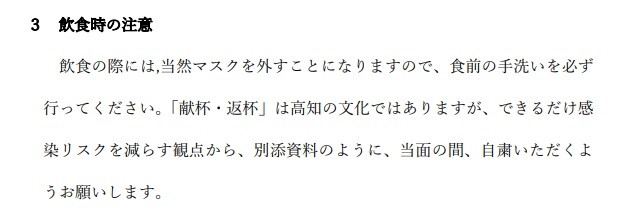 3　飲食時の注意

飲食の際には,当然マスクを外すことになりますので、食前の手洗いを必ず行ってください。「献杯・返杯」は高知の文化ではありますが、できるだけ感染リスクを減らす観点から、別添資料のように、当面の間、自粛いただくようお願いします。